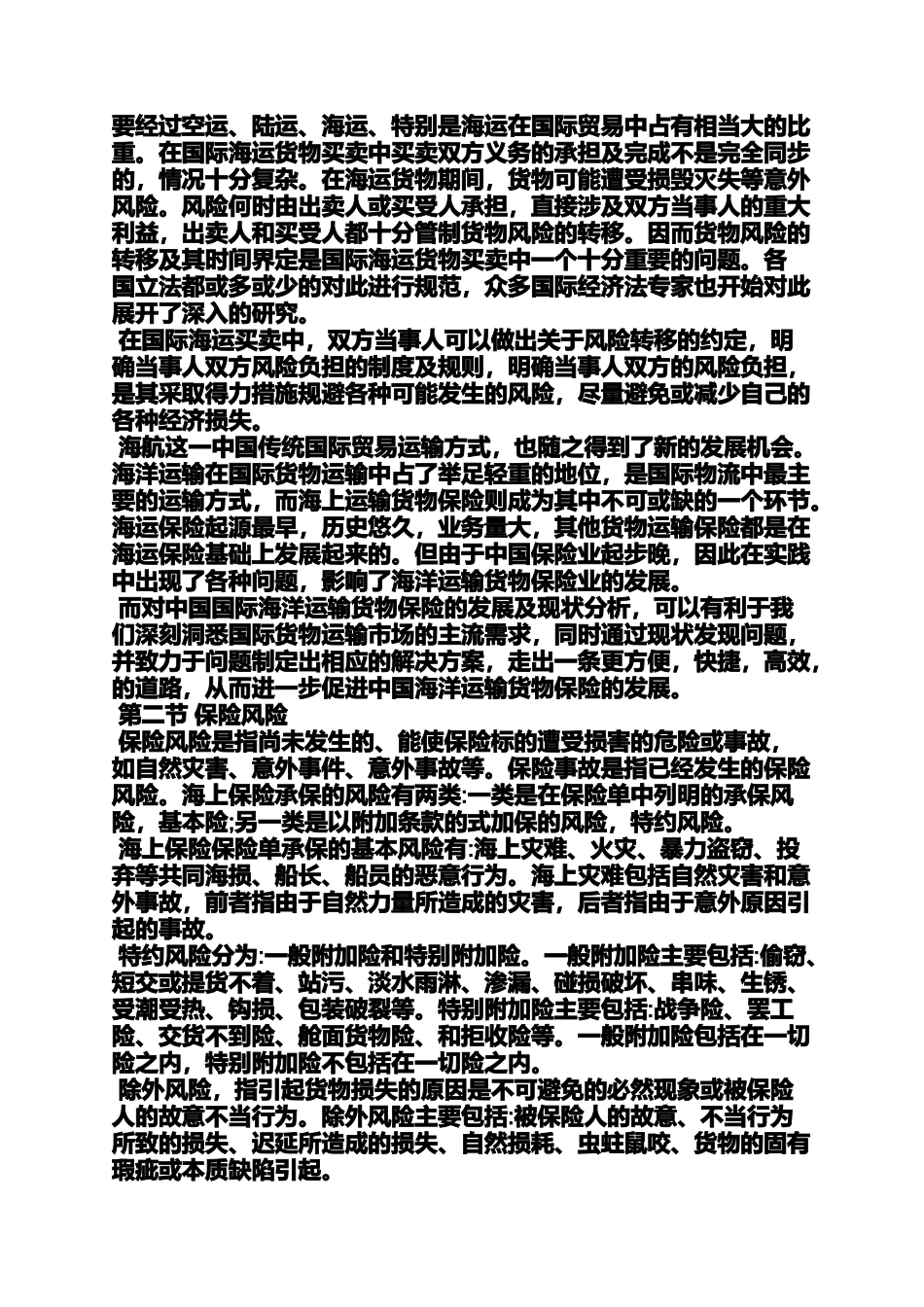 要经过空运、陆运、海运、特别是海运在国际贸易中占有相当大的比重。在国际海运货物买卖中买卖双方义务的承担及完成不是完全同步的，情况十分复杂。在海运货物期间，货物可能遭受损毁灭失等意外风险。风险何时由出卖人或买受人承担，直接涉及双方当事人的重大利益，出卖人和买受人都十分管制货物风险的转移。因而货物风险的转移及其时间界定是国际海运货物买卖中一个十分重要的问题。各国立法都或多或少的对此进行规范，众多国际经济法专家也开始对此展开了深入的研究。

在国际海运买卖中，双方当事人可以做出关于风险转移的约定，明确当事人双方风险负担的制度及规则，明确当事人双方的风险负担，是其采取得力措施规避各种可能发生的风险，尽量避免或减少自己的各种经济损失。

海航这一中国传统国际贸易运输方式，也随之得到了新的发展机会。海洋运输在国际货物运输中占了举足轻重的地位，是国际物流中最主要的运输方式，而海上运输货物保险则成为其中不可或缺的一个环节。海运保险起源最早，历史悠久，业务量大，其他货物运输保险都是在海运保险基础上发展起来的。但由于中国保险业起步晚，因此在实践中出现了各种问题，影响了海洋运输货物保险业的发展。

而对中国国际海洋运输货物保险的发展及现状分析，可以有利于我们深刻洞悉国际货物运输市场的主流需求，同时通过现状发现问题，并致力于问题制定出相应的解决方案，走出一条更方便，快捷，高效，的道路，从而进一步促进中国海洋运输货物保险的发展。

第二节 保险风险

保险风险是指尚未发生的、能使保险标的遭受损害的危险或事故，如自然灾害、意外事件、意外事故等。保险事故是指已经发生的保险风险。海上保险承保的风险有两类:一类是在保险单中列明的承保风险，基本险;另一类是以附加条款的式加保的风险，特约风险。

海上保险保险单承保的基本风险有:海上灾难、火灾、暴力盗窃、投弃等共同海损、船长、船员的恶意行为。海上灾难包括自然灾害和意外事故，前者指由于自然力量所造成的灾害，后者指由于意外原因引起的事故。

特约风险分为:一般附加险和特别附加险。一般附加险主要包括:偷窃、短交或提货不着、站污、淡水雨淋、渗漏、碰损破坏、串味、生锈、受潮受热、钩损、包装破裂等。特别附加险主要包括:战争险、罢工险、交货不到险、舱面货物险、和拒收险等。一般附加险包括在一切险之内，特别附加险不包括在一切险之内。

除外风险，指引起货物损失的原因是不可避免的必然现象或被保险人的故意不当行为。除外风险主要包括:被保险人的故意、不当行为所致的损失、迟延所造成的损失、自然损耗、虫蛀鼠咬、货物的固有瑕疵或本质缺陷引起。